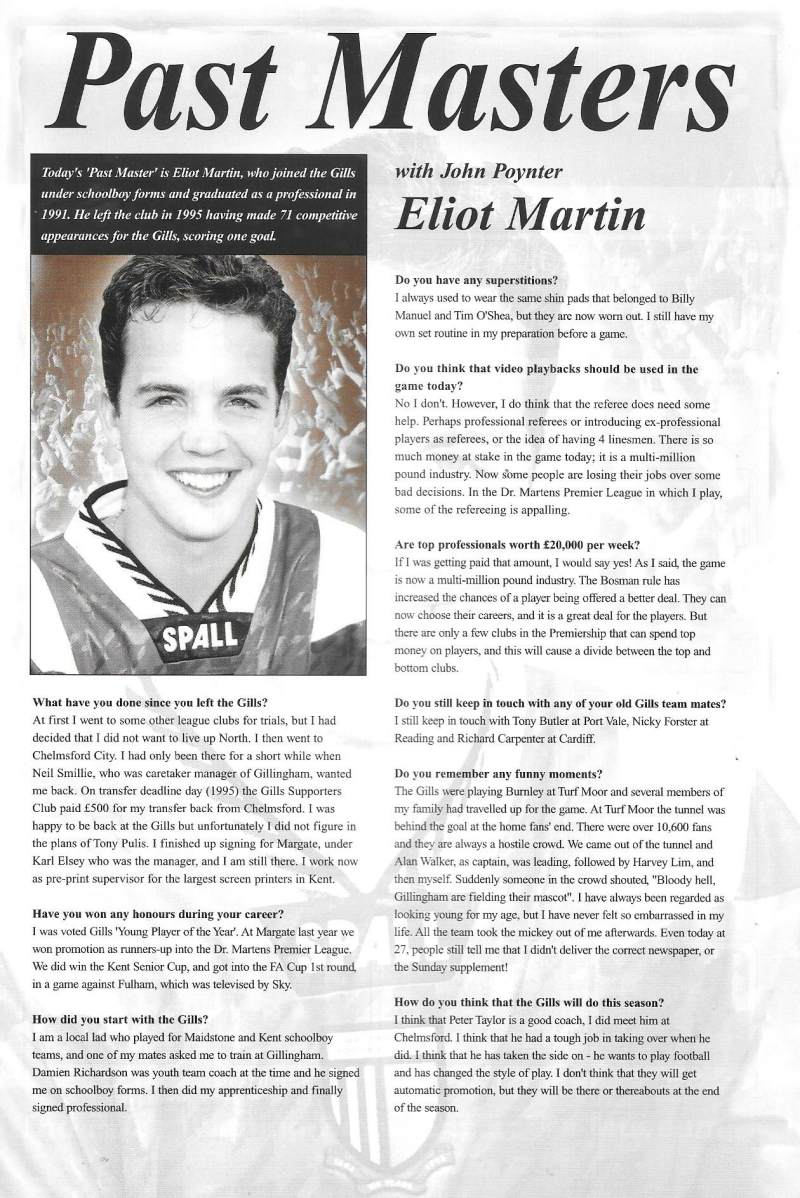 Past Masters

Today's 'Past Master' is Eliot Martin, who joined the Gills under schoolboy forms and graduated as a professional in 1991. He left the club in 1995 having made 71 competitive appearances for the Gills, scoring one goal.

SPALL

What have you done since you left the Gills?
At first I went to some other league clubs for trials, but I had decided that I did not want to live up North. I then went to Chelmsford City. I had only been there for a short while when Neil Smillie, who was caretaker manager of Gillingham, wanted me back. On transfer deadline day (1995) the Gills Supporters Club paid £500 for my transfer back from Chelmsford. I was happy to be back at the Gills but unfortunately I did not figure in the plans of Tony Pulis. I finished up signing for Margate, under Karl Elsey who was the manager, and I am still there. I work now as pre-print supervisor for the largest screen printers in Kent.

Have you won any honours during your career?
I was voted Gills 'Young Player of the Year'. At Margate last year we won promotion as runners-up into the Dr. Martens Premier League. We did win the Kent Senior Cup, and got into the FA Cup 1st round, in a game against Fulham, which was televised by Sky.

How did you start with the Gills?
I am a local lad who played for Maidstone and Kent schoolboy teams, and one of my mates asked me to train at Gillingham. Damien Richardson was youth team coach at the time and he signed me on schoolboy forms. I then did my apprenticeship and finally signed professional.

with John Poynter
Eliot Martin

Do you have any superstitions?
I always used to wear the same shin pads that belonged to Billy Manuel and Tim O'Shea, but they are now worn out. I still have my own set routine in my preparation before a game.

Do you think that video playbacks should be used in the game today?
No I don't. However, I do think that the referee does need some help. Perhaps professional referees or introducing ex-professional players as referees, or the idea of having 4 linesmen. There is so much money at stake in the game today; it is a multi-million pound industry. Now some people are losing their jobs over some bad decisions. In the Dr. Martens Premier League in which I play, some of the refereeing is appalling.

Are top professionals worth £20,000 per week?
If I was getting paid that amount, I would say yes! As I said, the game is now a multi-million pound industry. The Bosman rule has increased the chances of a player being offered a better deal. They can now choose their careers, and it is a great deal for the players. But there are only a few clubs in the Premiership that can spend top money on players, and this will cause a divide between the top and bottom clubs.

Do you still keep in touch with any of your old Gills team mates?
I still keep in touch with Tony Butler at Port Vale, Nicky Forster at Reading and Richard Carpenter at Cardiff.

Do you remember any funny moments?
The Gills were playing Burnley at Turf Moor and several members of my family had travelled up for the game. At Turf Moor the tunnel was behind the goal at the home fans' end. There were over 10,600 fans and they are always a hostile crowd. We came out of the tunnel and Alan Walker, as captain, was leading, followed by Harvey Lim, and then myself. Suddenly someone in the crowd shouted, "Bloody hell, Gillingham are fielding their mascot". I have always been regarded as looking young for my age, but I have never felt so embarrassed in my life. All the team took the mickey out of me afterwards. Even today at 27, people still tell me that I didn't deliver the correct newspaper, or the Sunday supplement!

How do you think that the Gills will do this season?
I think that Peter Taylor is a good coach, I did meet him at Chelmsford. I think that he had a tough job in taking over when he did. I think that he has taken the side on - he wants to play football and has changed the style of play. I don't think that they will get automatic promotion, but they will be there or thereabouts at the end of the season.